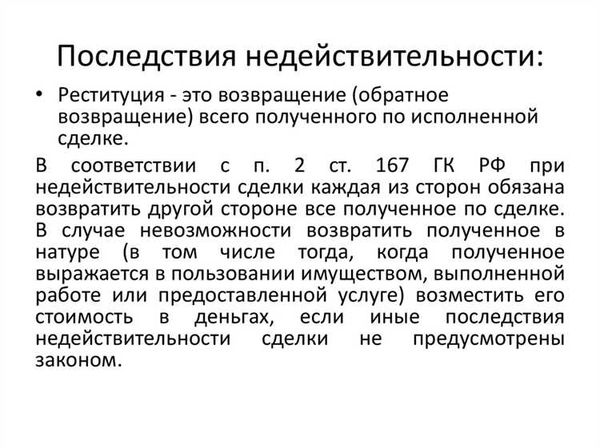 Последствия недействительности:

• Реституция - это возвращение (обратное возвращение) всего полученного по исполненной сделке.

В соответствии с п. 2 ст. 167 ГК РФ при недействительности сделки каждая из сторон обязана возвратить другой стороне все полученное по сделке. В случае невозможности возвратить полученное в натуре (в том числе тогда, когда полученное выражается в пользовании имуществом, выполненной работе или предоставленной услуге) возместить его стоимость в деньгах, если иные последствия недействительности сделки не предусмотрены законом.